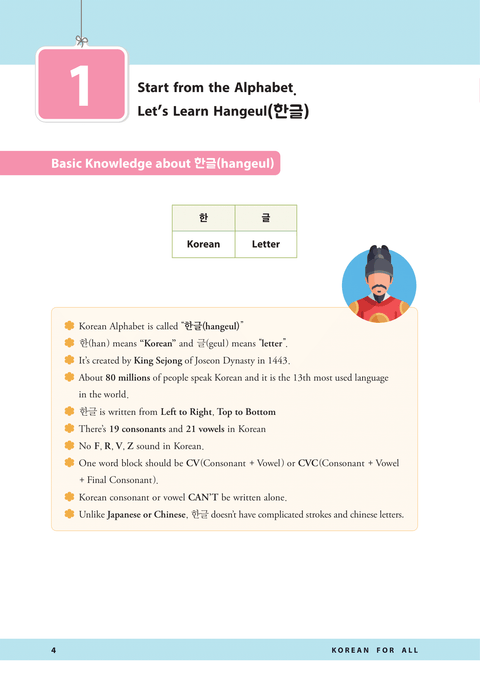 1

Start from the Alphabet.
Let's Learn Hangeul(한글)

Basic Knowledge about 한글(hangeul)

| 한 | 글 |
|---|---|
| Korean | Letter |

Korean Alphabet is called "한글(hangeul)"
한(han) means "Korean" and 글(geul) means "letter".
It's created by King Sejong of Joseon Dynasty in 1443.
About 80 millions of people speak Korean and it is the 13th most used language in the world.
한글 is written from Left to Right, Top to Bottom
There's 19 consonants and 21 vowels in Korean
No F, R, V, Z sound in Korean.
One word block should be CV(Consonant + Vowel) or CVC(Consonant + Vowel + Final Consonant).
Korean consonant or vowel CAN'T be written alone.
Unlike Japanese or Chinese, 한글 doesn't have complicated strokes and chinese letters.

4

KOREAN FOR ALL